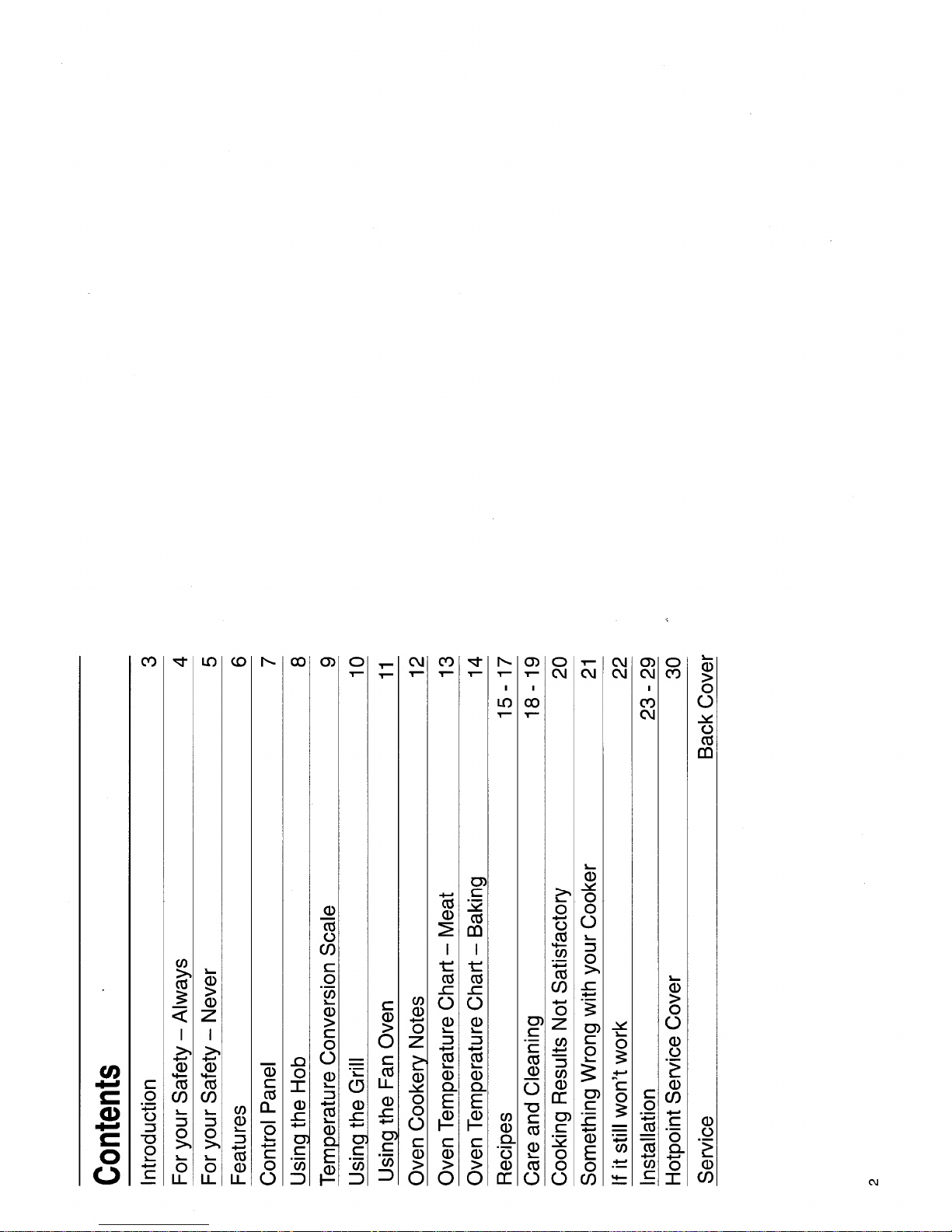 Contents

| | |
|---|---|
| Introduction | 3 |
| For your Safety – Always | 4 |
| For your Safety – Never | 5 |
| Features | 6 |
| Control Panel | 7 |
| Using the Hob | 8 |
| Temperature Conversion Scale | 9 |
| Using the Grill | 10 |
| Using the Fan Oven | 11 |
| Oven Cookery Notes | 12 |
| Oven Temperature Chart – Meat | 13 |
| Oven Temperature Chart – Baking | 14 |
| Recipes | 15 - 17 |
| Care and Cleaning | 18 - 19 |
| Cooking Results Not Satisfactory | 20 |
| Something Wrong with your Cooker | 21 |
| If it still won't work | 22 |
| Installation | 23 - 29 |
| Hotpoint Service Cover | 30 |
| Service | Back Cover |

2